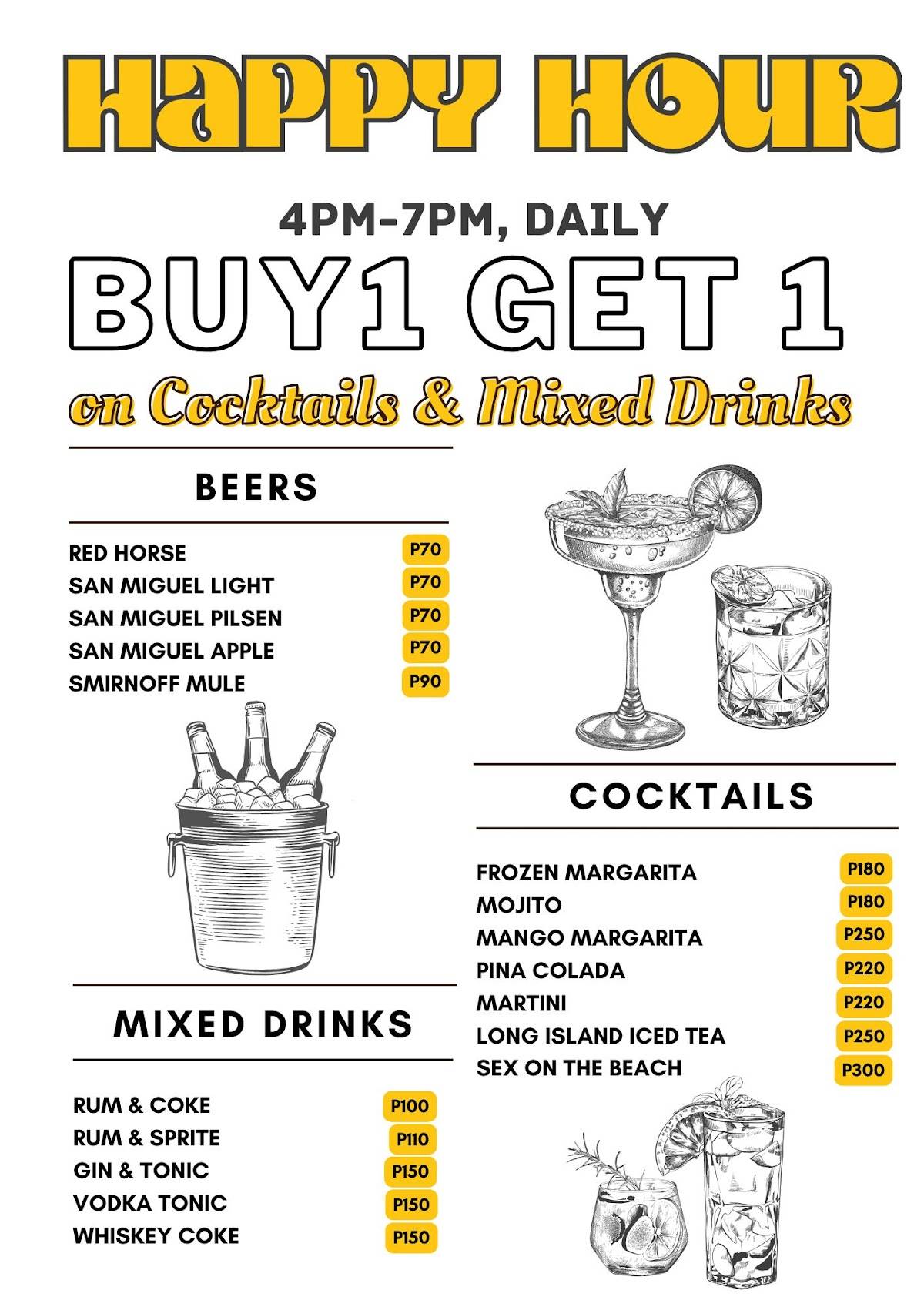 HAPPY HOUR

4PM-7PM, DAILY

BUY1 GET 1

on Cocktails & Mixed Drinks

BEERS

| | |
|---|---|
| RED HORSE | P70 |
| SAN MIGUEL LIGHT | P70 |
| SAN MIGUEL PILSEN | P70 |
| SAN MIGUEL APPLE | P70 |
| SMIRNOFF MULE | P90 |

MIXED DRINKS

| | |
|---|---|
| RUM & COKE | P100 |
| RUM & SPRITE | P110 |
| GIN & TONIC | P150 |
| VODKA TONIC | P150 |
| WHISKEY COKE | P150 |

COCKTAILS

| | |
|---|---|
| FROZEN MARGARITA | P180 |
| MOJITO | P180 |
| MANGO MARGARITA | P250 |
| PINA COLADA | P220 |
| MARTINI | P220 |
| LONG ISLAND ICED TEA | P250 |
| SEX ON THE BEACH | P300 |